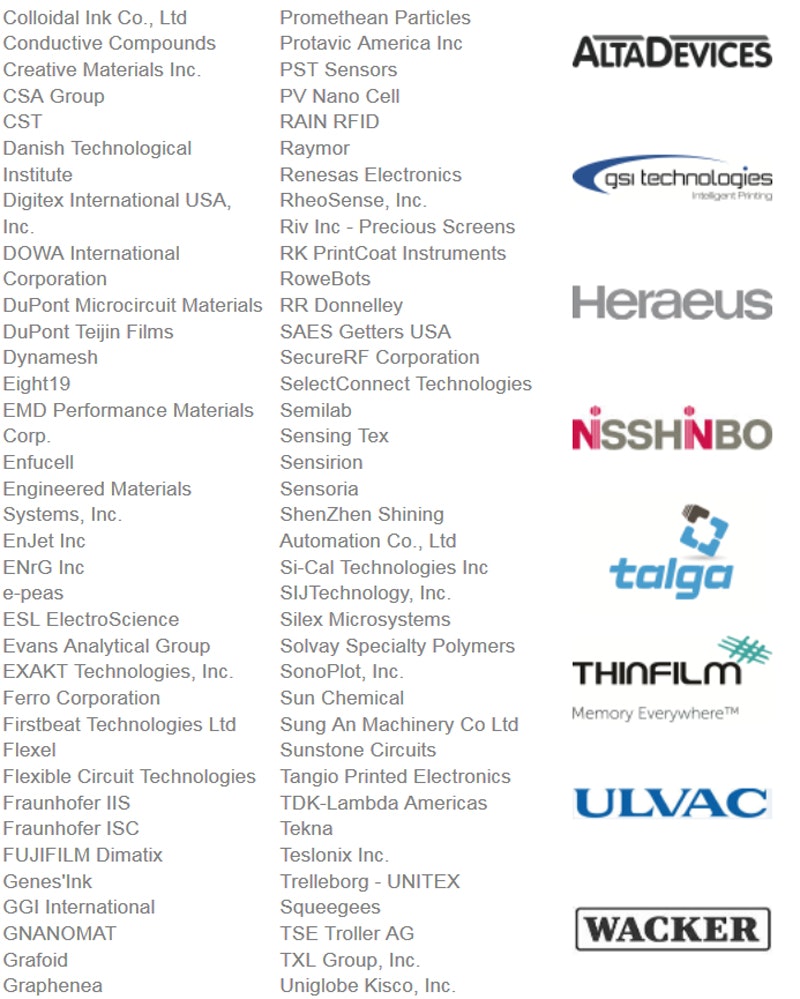 Colloidal Ink Co., Ltd
Conductive Compounds
Creative Materials Inc.
CSA Group
CST
Danish Technological Institute
Digitex International USA, Inc.
DOWA International Corporation
DuPont Microcircuit Materials
DuPont Teijin Films
Dynamesh
Eight19
EMD Performance Materials Corp.
Enfucell
Engineered Materials Systems, Inc.
EnJet Inc
ENrG Inc
e-peas
ESL ElectroScience
Evans Analytical Group
EXAKT Technologies, Inc.
Ferro Corporation
Firstbeat Technologies Ltd
Flexel
Flexible Circuit Technologies
Fraunhofer IIS
Fraunhofer ISC
FUJIFILM Dimatix
Genes'Ink
GGI International
GNANOMAT
Grafoid
Graphenea

Promethean Particles
Protavic America Inc
PST Sensors
PV Nano Cell
RAIN RFID
Raymor
Renesas Electronics
RheoSense, Inc.
Riv Inc - Precious Screens
RK PrintCoat Instruments
RoweBots
RR Donnelley
SAES Getters USA
SecureRF Corporation
SelectConnect Technologies
Semilab
Sensing Tex
Sensirion
Sensoria
ShenZhen Shining Automation Co., Ltd
Si-Cal Technologies Inc
SIJTechnology, Inc.
Silex Microsystems
Solvay Specialty Polymers
SonoPlot, Inc.
Sun Chemical
Sung An Machinery Co Ltd
Sunstone Circuits
Tangio Printed Electronics
TDK-Lambda Americas
Tekna
Teslonix Inc.
Trelleborg - UNITEX Squeegees
TSE Troller AG
TXL Group, Inc.
Uniglobe Kisco, Inc.

ALTADEVICES

gsi technologies
Intelligent Printing

Heraeus

NISSHINBO

talga

THINFILM
Memory Everywhere™

ULVAC

WACKER